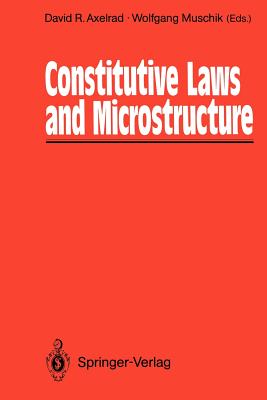 David R. Axelrad · Wolfgang Muschik (Eds.)

Constitutive Laws and Microstructure

Springer-Verlag